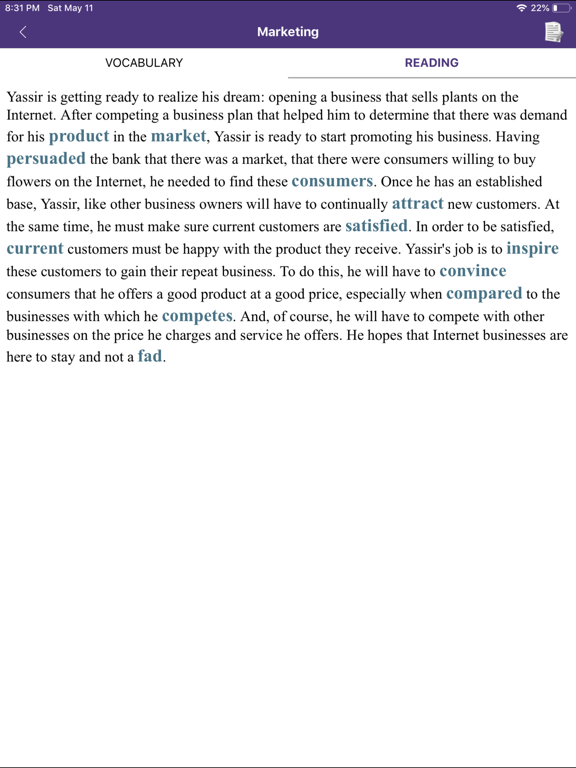 8:31 PM Sat May 11
22%

Marketing

VOCABULARY

READING

Yassir is getting ready to realize his dream: opening a business that sells plants on the Internet. After competing a business plan that helped him to determine that there was demand for his product in the market, Yassir is ready to start promoting his business. Having persuaded the bank that there was a market, that there were consumers willing to buy flowers on the Internet, he needed to find these consumers. Once he has an established base, Yassir, like other business owners will have to continually attract new customers. At the same time, he must make sure current customers are satisfied. In order to be satisfied, current customers must be happy with the product they receive. Yassir's job is to inspire these customers to gain their repeat business. To do this, he will have to convince consumers that he offers a good product at a good price, especially when compared to the businesses with which he competes. And, of course, he will have to compete with other businesses on the price he charges and service he offers. He hopes that Internet businesses are here to stay and not a fad.